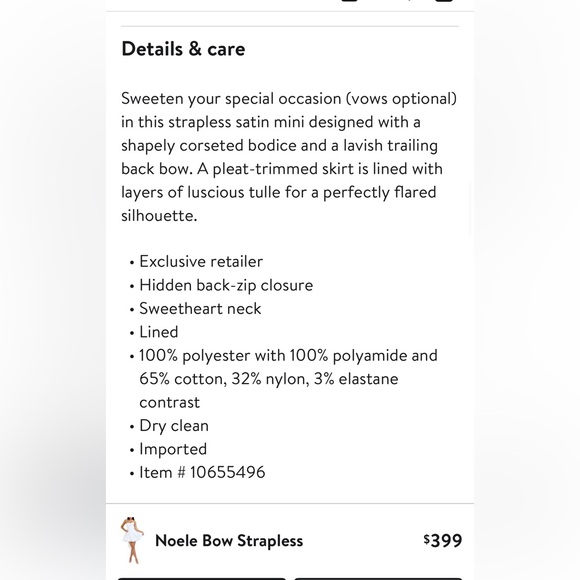 Details & care

Sweeten your special occasion (vows optional) in this strapless satin mini designed with a shapely corseted bodice and a lavish trailing back bow. A pleat-trimmed skirt is lined with layers of luscious tulle for a perfectly flared silhouette.

• Exclusive retailer
• Hidden back-zip closure
• Sweetheart neck
• Lined
• 100% polyester with 100% polyamide and 65% cotton, 32% nylon, 3% elastane contrast
• Dry clean
• Imported
• Item # 10655496

Noele Bow Strapless $399